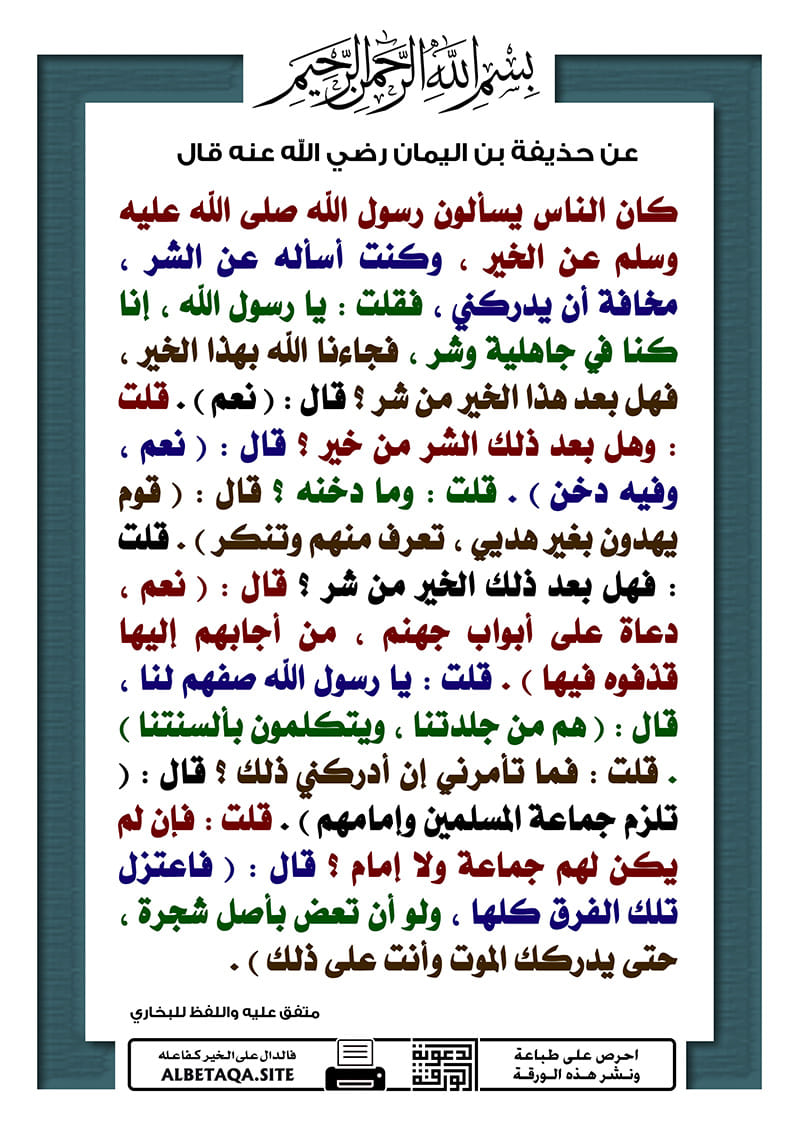 بسم الله الرحمن الرحيم

عن حذيفة بن اليمان رضي الله عنه قال

كان الناس يسألون رسول الله صلى الله عليه وسلم عن الخير ، وكنت أسأله عن الشر ، مخافة أن يدركني ، فقلت : يا رسول الله ، إنا كنا في جاهلية وشر ، فجاءنا الله بهذا الخير ، فهل بعد هذا الخير من شر ؟ قال : ( نعم ) . قلت : وهل بعد ذلك الشر من خير ؟ قال : ( نعم ، وفيه دخن ) . قلت : وما دخنه ؟ قال : ( قوم يهدون بغير هديي ، تعرف منهم وتنكر ) . قلت : فهل بعد ذلك الخير من شر ؟ قال : ( نعم ، دعاة على أبواب جهنم ، من أجابهم إليها قذفوه فيها ) . قلت : يا رسول الله صفهم لنا ، قال : ( هم من جلدتنا ، ويتكلمون بألسنتنا ) . قلت : فما تأمرني إن أدركني ذلك ؟ قال : ( تلزم جماعة المسلمين وإمامهم ) . قلت : فإن لم يكن لهم جماعة ولا إمام ؟ قال : ( فاعتزل تلك الفرق كلها ، ولو أن تعض بأصل شجرة ، حتى يدركك الموت وأنت على ذلك ) .

متفق عليه واللفظ للبخاري

فالدال على الخير كفاعله
ALBETAQA.SITE

دعوة الورقة

احرص على طباعة ونشر هذه الورقة